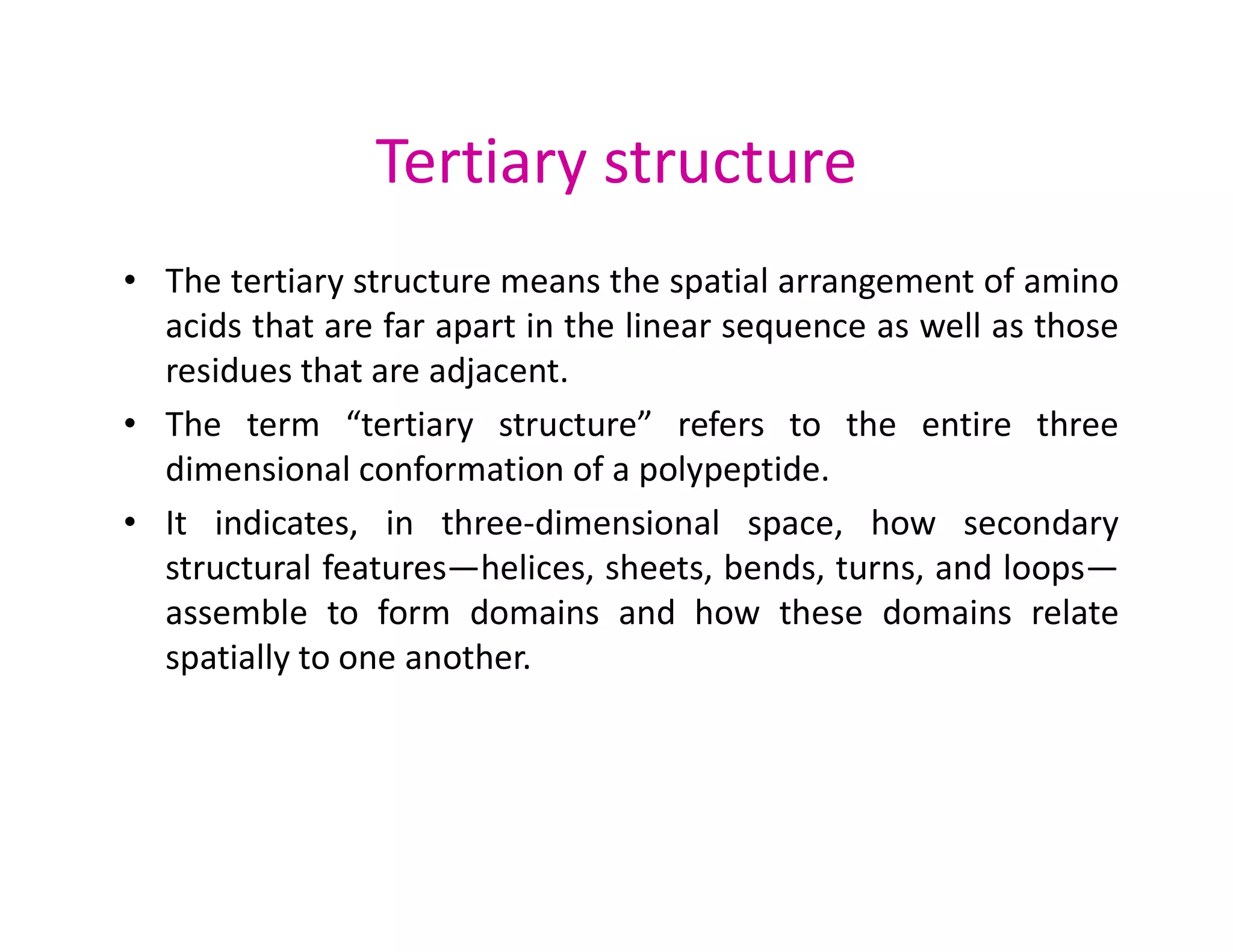 Tertiary structure

• The tertiary structure means the spatial arrangement of amino acids that are far apart in the linear sequence as well as those residues that are adjacent.

• The term “tertiary structure” refers to the entire three dimensional conformation of a polypeptide.

• It indicates, in three-dimensional space, how secondary structural features—helices, sheets, bends, turns, and loops—assemble to form domains and how these domains relate spatially to one another.